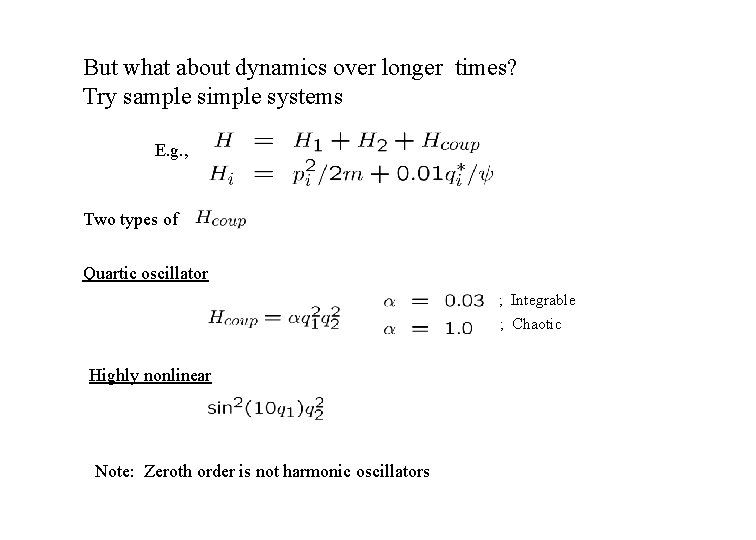 But what about dynamics over longer times?
Try sample simple systems

E.g., $H = H_1 + H_2 + H_{coup}$
$H_i = p_i^2/2m + 0.01q_i^*/\psi$

Two types of $H_{coup}$

Quartic oscillator

$H_{coup} = \alpha q_1^2 q_2^2$ $\alpha = 0.03$ ; Integrable
$\alpha = 1.0$ ; Chaotic

Highly nonlinear

$\sin^2(10q_1)q_2^2$

Note: Zeroth order is not harmonic oscillators